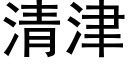 清津